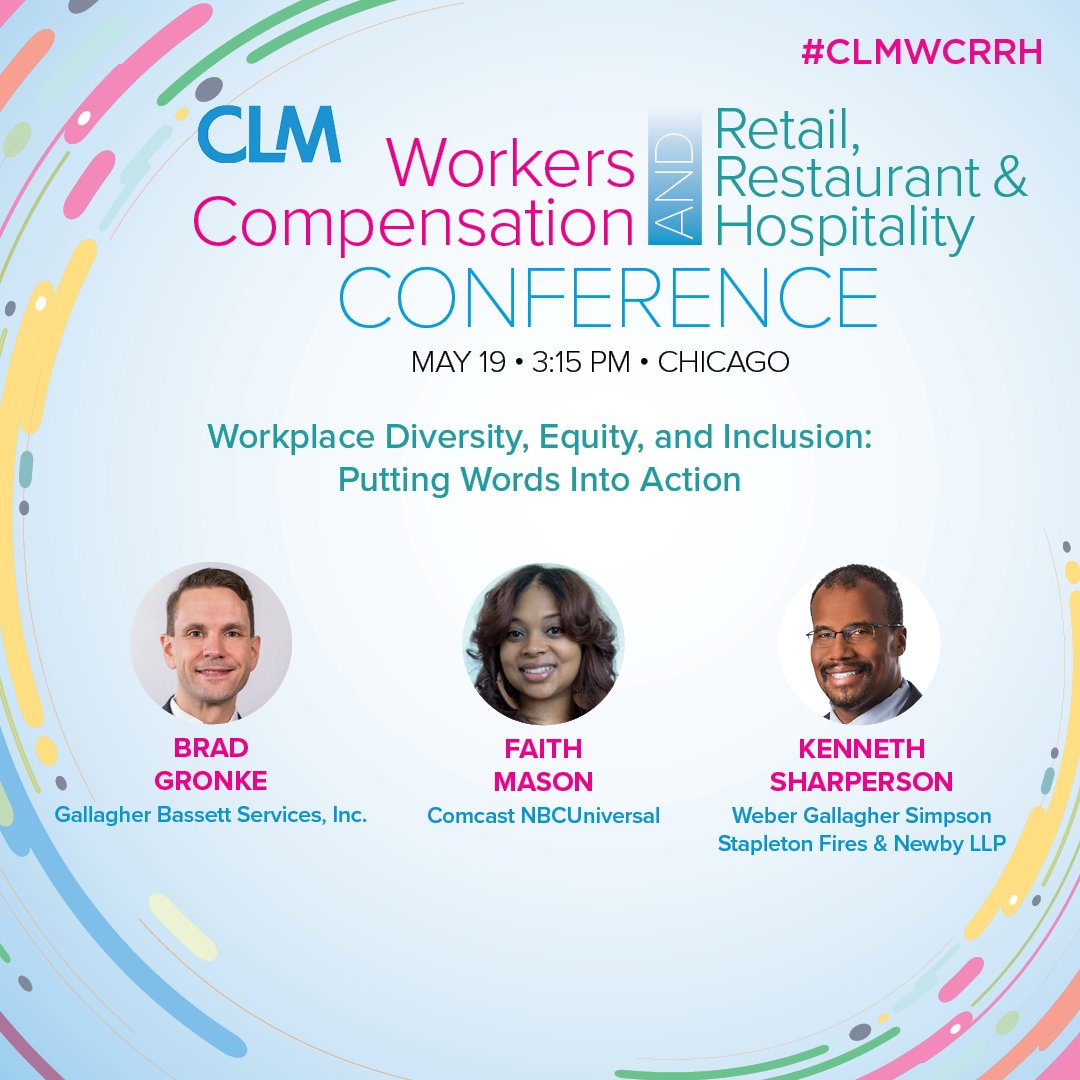 #CLMWCRRH

CLM Workers Compensation AND Retail, Restaurant & Hospitality CONFERENCE

MAY 19 • 3:15 PM • CHICAGO

Workplace Diversity, Equity, and Inclusion: Putting Words Into Action

BRAD GRONKE
Gallagher Bassett Services, Inc.

FAITH MASON
Comcast NBCUniversal

KENNETH SHARPERSON
Weber Gallagher Simpson Stapleton Fires & Newby LLP